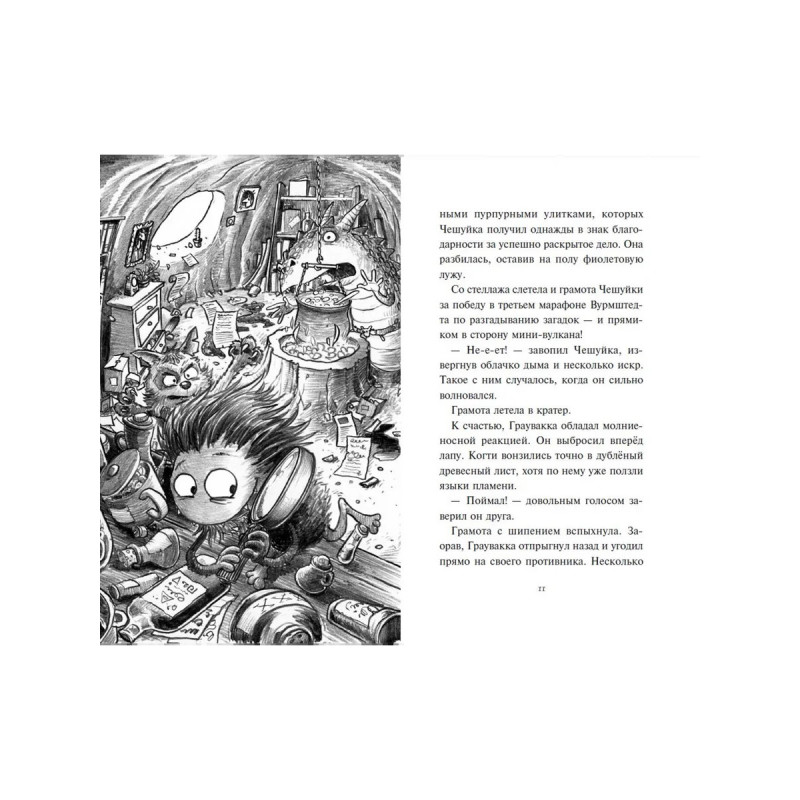 ными пурпурными улитками, которых Чешуйка получил однажды в знак благодарности за успешно раскрытое дело. Она разбилась, оставив на полу фиолетовую лужу.

Со стеллажа слетела и грамота Чешуйки за победу в третьем марафоне Вурмштедта по разгадыванию загадок — и прямиком в сторону мини-вулкана!

— Не-е-ет! — завопил Чешуйка, извергнув облачко дыма и несколько искр. Такое с ним случалось, когда он сильно волновался.

Грамота летела в кратер.

К счастью, Граувакка обладал молниеносной реакцией. Он выбросил вперёд лапу. Когти вонзились точно в дублёный древесный лист, хотя по нему уже ползли языки пламени.

— Поймал! — довольным голосом заверил он друга.

Грамота с шипением вспыхнула. Заорав, Граувакка отпрыгнул назад и угодил прямо на своего противника. Несколько

11